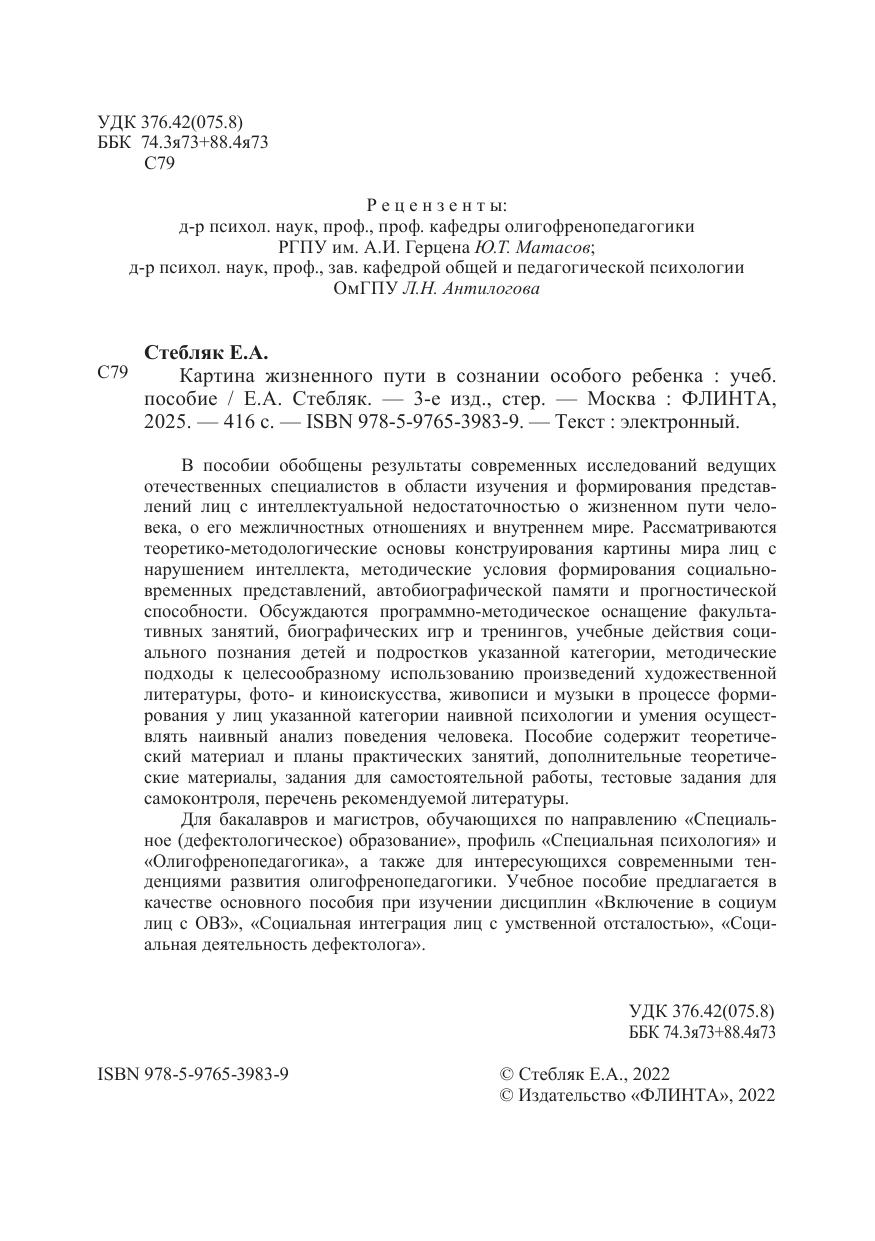 УДК 376.42(075.8)
ББК 74.3я73+88.4я73
С79

Рецензенты:
д-р психол. наук, проф., проф. кафедры олигофренопедагогики РГПУ им. А.И. Герцена Ю.Т. Матасов;
д-р психол. наук, проф., зав. кафедрой общей и педагогической психологии ОмГПУ Л.Н. Антилогова

Стебляк Е.А.
С79 Картина жизненного пути в сознании особого ребенка : учеб. пособие / Е.А. Стебляк. — 3-е изд., стер. — Москва : ФЛИНТА, 2025. — 416 с. — ISBN 978-5-9765-3983-9. — Текст : электронный.

В пособии обобщены результаты современных исследований ведущих отечественных специалистов в области изучения и формирования представлений лиц с интеллектуальной недостаточностью о жизненном пути человека, о его межличностных отношениях и внутреннем мире. Рассматриваются теоретико-методологические основы конструирования картины мира лиц с нарушением интеллекта, методические условия формирования социально-временных представлений, автобиографической памяти и прогностической способности. Обсуждаются программно-методическое оснащение факультативных занятий, биографических игр и тренингов, учебные действия социального познания детей и подростков указанной категории, методические подходы к целесообразному использованию произведений художественной литературы, фото- и киноискусства, живописи и музыки в процессе формирования у лиц указанной категории наивной психологии и умения осуществлять наивный анализ поведения человека. Пособие содержит теоретический материал и планы практических занятий, дополнительные теоретические материалы, задания для самостоятельной работы, тестовые задания для самоконтроля, перечень рекомендуемой литературы.

Для бакалавров и магистров, обучающихся по направлению «Специальное (дефектологическое) образование», профиль «Специальная психология» и «Олигофренопедагогика», а также для интересующихся современными тенденциями развития олигофренопедагогики. Учебное пособие предлагается в качестве основного пособия при изучении дисциплин «Включение в социум лиц с ОВЗ», «Социальная интеграция лиц с умственной отсталостью», «Социальная деятельность дефектолога».

УДК 376.42(075.8)
ББК 74.3я73+88.4я73

ISBN 978-5-9765-3983-9

© Стебляк Е.А., 2022
© Издательство «ФЛИНТА», 2022